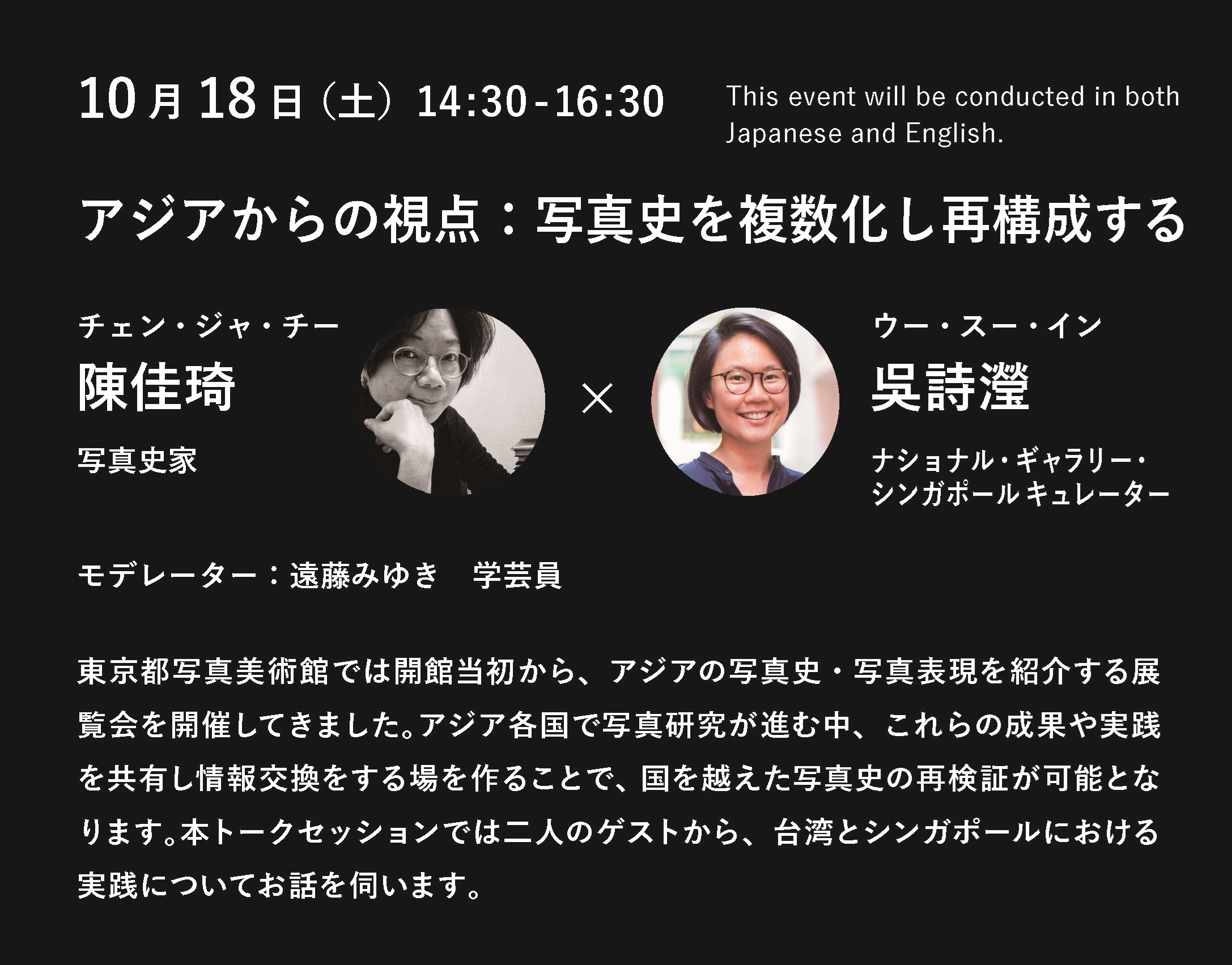 10月18日（土）14:30-16:30

This event will be conducted in both Japanese and English.

アジアからの視点：写真史を複数化し再構成する

チェン・ジャ・チー
陳佳琦
写真史家

×

ウー・スー・イン
吳詩瀅
ナショナル・ギャラリー・シンガポール キュレーター

モデレーター：遠藤みゆき　学芸員

東京都写真美術館では開館当初から、アジアの写真史・写真表現を紹介する展覧会を開催してきました。アジア各国で写真研究が進む中、これらの成果や実践を共有し情報交換をする場を作ることで、国を越えた写真史の再検証が可能となります。本トークセッションでは二人のゲストから、台湾とシンガポールにおける実践についてお話を伺います。